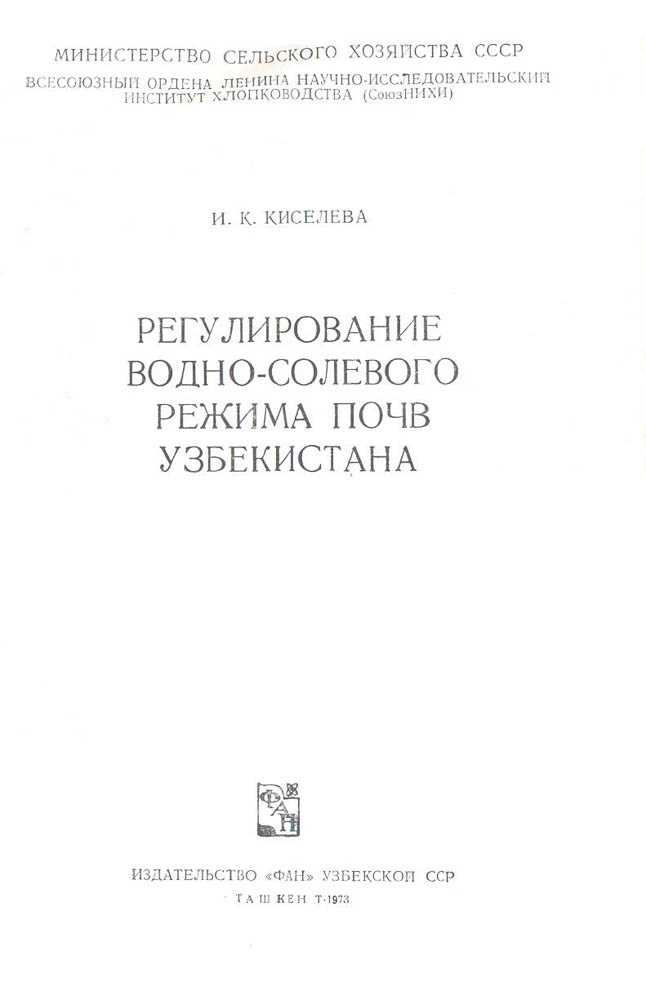 МИНИСТЕРСТВО СЕЛЬСКОГО ХОЗЯЙСТВА СССР
ВСЕСОЮЗНЫЙ ОРДЕНА ЛЕНИНА НАУЧНО-ИССЛЕДОВАТЕЛЬСКИЙ ИНСТИТУТ ХЛОПКОВОДСТВА (СоюзНИХИ)

И. К. КИСЕЛЕВА

РЕГУЛИРОВАНИЕ ВОДНО-СОЛЕВОГО РЕЖИМА ПОЧВ УЗБЕКИСТАНА

ФАН

ИЗДАТЕЛЬСТВО «ФАН» УЗБЕКСКОЙ ССР
ТАШКЕНТ-1973